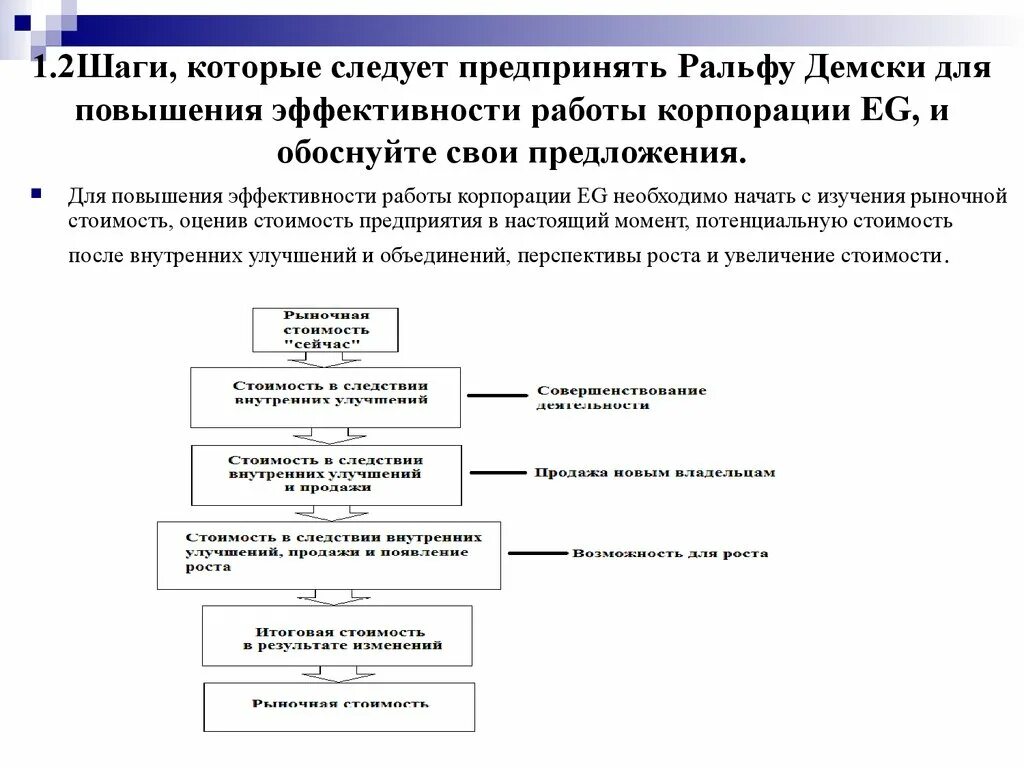 1.2Шаги, которые следует предпринять Ральфу Демски для повышения эффективности работы корпорации EG, и обоснуйте свои предложения.

Для повышения эффективности работы корпорации EG необходимо начать с изучения рыночной стоимость, оценив стоимость предприятия в настоящий момент, потенциальную стоимость после внутренних улучшений и объединений, перспективы роста и увеличение стоимости.

Рыночная стоимость "сейчас"

Стоимость в следствии внутренних улучшений

Совершенствование деятельности

Стоимость в следствии внутренних улучшений и продажи

Продажа новым владельцам

Стоимость в следствии внутренних улучшений, продажи и появление роста

Возможность для роста

Итоговая стоимость в результате изменений

Рыночная стоимость